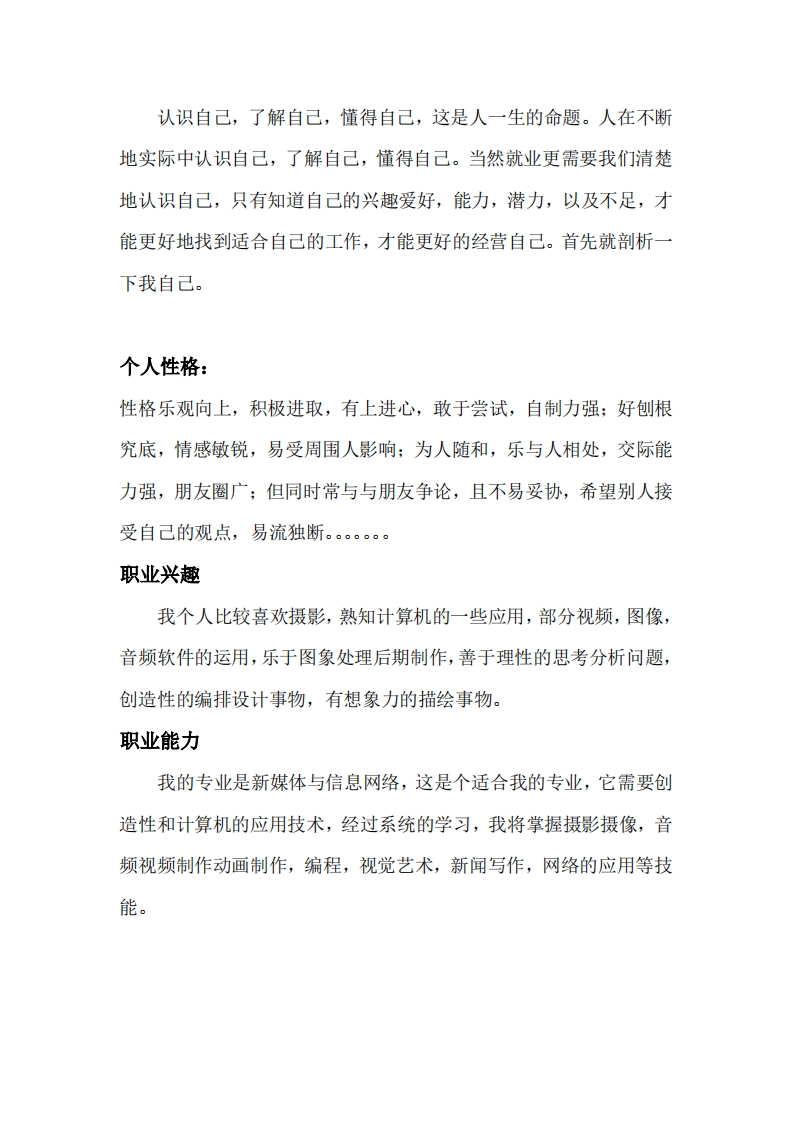 认识自己，了解自己，懂得自己，这是人一生的命题。人在不断地实际中认识自己，了解自己，懂得自己。当然就业更需要我们清楚地认识自己，只有知道自己的兴趣爱好，能力，潜力，以及不足，才能更好地找到适合自己的工作，才能更好的经营自己。首先就剖析一下我自己。

个人性格：

性格乐观向上，积极进取，有上进心，敢于尝试，自制力强；好刨根究底，情感敏锐，易受周围人影响；为人随和，乐与人相处，交际能力强，朋友圈广；但同时常与与朋友争论，且不易妥协，希望别人接受自己的观点，易流独断。。。。。。。

职业兴趣

我个人比较喜欢摄影，熟知计算机的一些应用，部分视频，图像，音频软件的运用，乐于图象处理后期制作，善于理性的思考分析问题，创造性的编排设计事物，有想象力的描绘事物。

职业能力

我的专业是新媒体与信息网络，这是个适合我的专业，它需要创造性和计算机的应用技术，经过系统的学习，我将掌握摄影摄像，音频视频制作动画制作，编程，视觉艺术，新闻写作，网络的应用等技能。